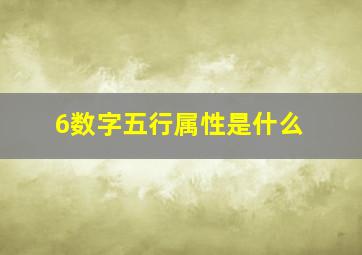 6数字五行属性是什么